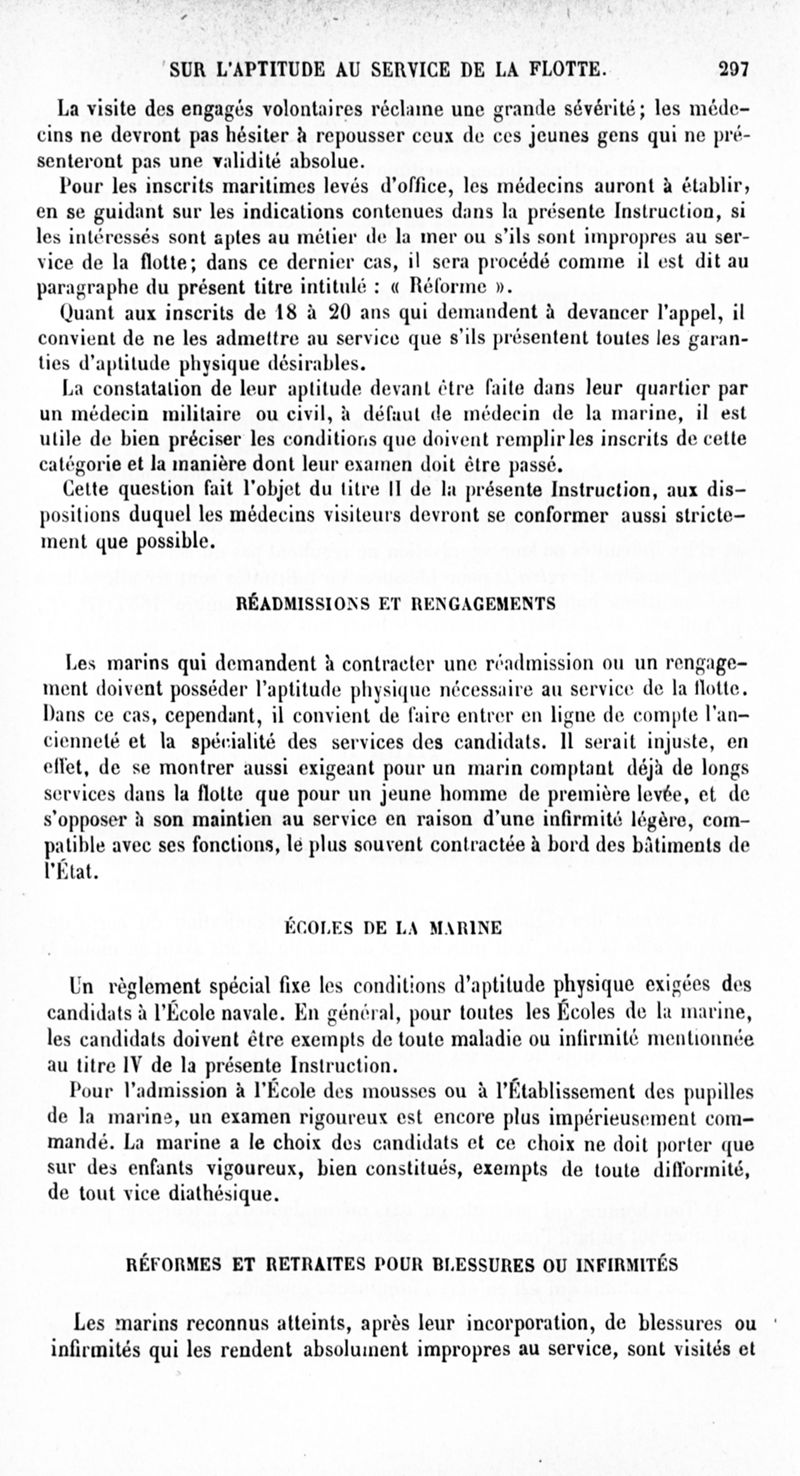 SUR L'APTITUDE AU SERVICE DE LA FLOTTE. 297

La visite des engagés volontaires réclame une grande sévérité; les médecins ne devront pas hésiter à repousser ceux de ces jeunes gens qui ne présenteront pas une validité absolue.

Pour les inscrits maritimes levés d'office, les médecins auront à établir, en se guidant sur les indications contenues dans la présente Instruction, si les intéressés sont aptes au métier de la mer ou s'ils sont impropres au service de la flotte; dans ce dernier cas, il sera procédé comme il est dit au paragraphe du présent titre intitulé : « Réforme ».

Quant aux inscrits de 18 à 20 ans qui demandent à devancer l'appel, il convient de ne les admettre au service que s'ils présentent toutes les garanties d'aptitude physique désirables.

La constatation de leur aptitude devant être faite dans leur quartier par un médecin militaire ou civil, à défaut de médecin de la marine, il est utile de bien préciser les conditions que doivent remplir les inscrits de cette catégorie et la manière dont leur examen doit être passé.

Cette question fait l'objet du titre II de la présente Instruction, aux dispositions duquel les médecins visiteurs devront se conformer aussi strictement que possible.

RÉADMISSIONS ET RENGAGEMENTS

Les marins qui demandent à contracter une réadmission ou un rengagement doivent posséder l'aptitude physique nécessaire au service de la flotte. Dans ce cas, cependant, il convient de faire entrer en ligne de compte l'ancienneté et la spécialité des services des candidats. Il serait injuste, en effet, de se montrer aussi exigeant pour un marin comptant déjà de longs services dans la flotte que pour un jeune homme de première levée, et de s'opposer à son maintien au service en raison d'une infirmité légère, compatible avec ses fonctions, le plus souvent contractée à bord des bâtiments de l'État.

ÉCOLES DE LA MARINE

Un règlement spécial fixe les conditions d'aptitude physique exigées des candidats à l'École navale. En général, pour toutes les Écoles de la marine, les candidats doivent être exempts de toute maladie ou infirmité mentionnée au titre IV de la présente Instruction.

Pour l'admission à l'École des mousses ou à l'Établissement des pupilles de la marine, un examen rigoureux est encore plus impérieusement commandé. La marine a le choix des candidats et ce choix ne doit porter que sur des enfants vigoureux, bien constitués, exempts de toute difformité, de tout vice diathésique.

RÉFORMES ET RETRAITES POUR BLESSURES OU INFIRMITÉS

Les marins reconnus atteints, après leur incorporation, de blessures ou infirmités qui les rendent absolument impropres au service, sont visités et